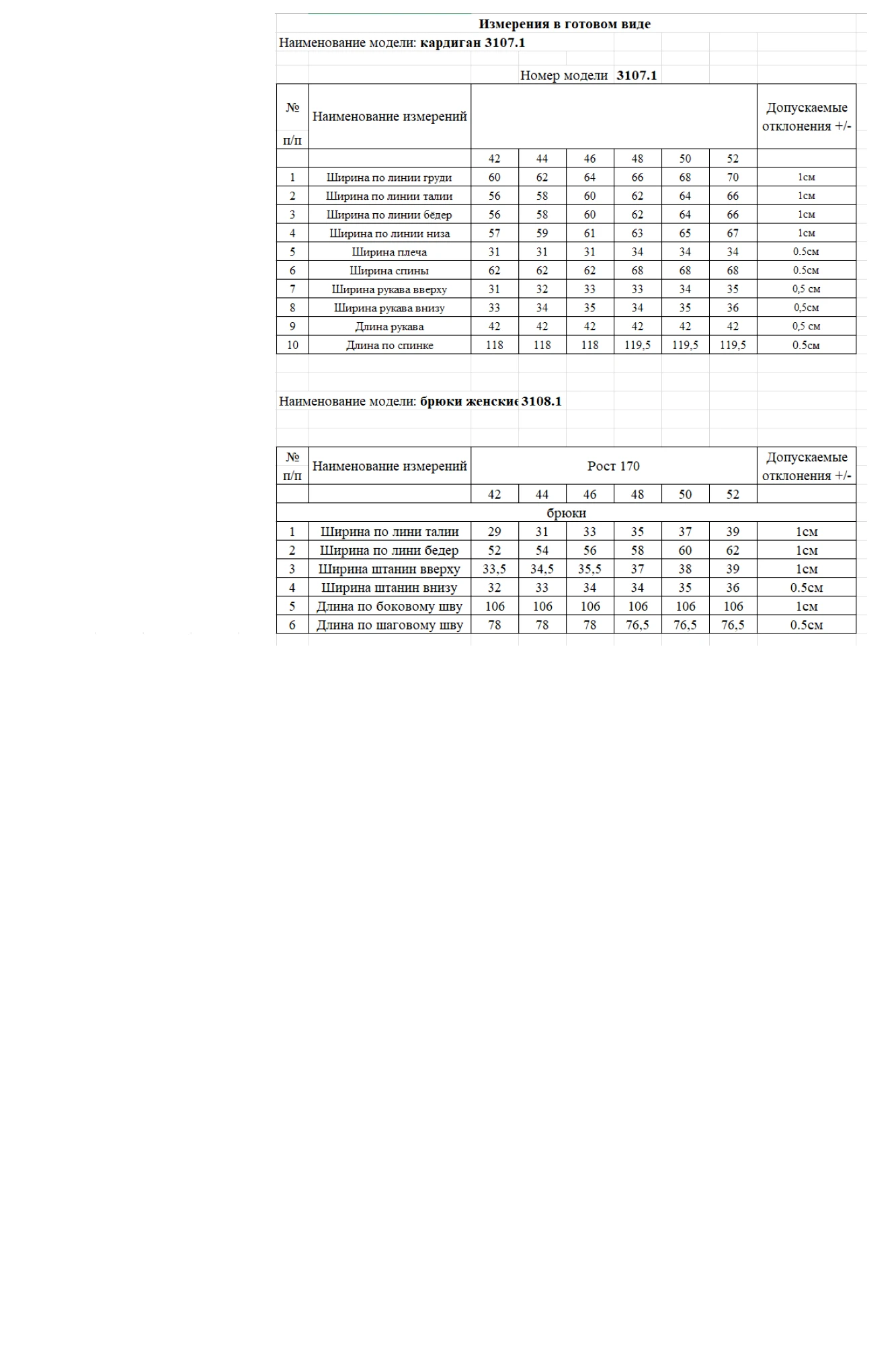 Измерения в готовом виде

Наименование модели: кардиган 3107.1

Номер модели 3107.1

| № п/п | Наименование измерений | | | | | | | Допускаемые отклонения +/- |
|---|---|---|---|---|---|---|---|---|
| | | 42 | 44 | 46 | 48 | 50 | 52 | |
| 1 | Ширина по линии груди | 60 | 62 | 64 | 66 | 68 | 70 | 1см |
| 2 | Ширина по линии талии | 56 | 58 | 60 | 62 | 64 | 66 | 1см |
| 3 | Ширина по линии бёдер | 56 | 58 | 60 | 62 | 64 | 66 | 1см |
| 4 | Ширина по линии низа | 57 | 59 | 61 | 63 | 65 | 67 | 1см |
| 5 | Ширина плеча | 31 | 31 | 31 | 34 | 34 | 34 | 0.5см |
| 6 | Ширина спины | 62 | 62 | 62 | 68 | 68 | 68 | 0.5см |
| 7 | Ширина рукава вверху | 31 | 32 | 33 | 33 | 34 | 35 | 0,5 см |
| 8 | Ширина рукава внизу | 33 | 34 | 35 | 34 | 35 | 36 | 0,5см |
| 9 | Длина рукава | 42 | 42 | 42 | 42 | 42 | 42 | 0,5 см |
| 10 | Длина по спинке | 118 | 118 | 118 | 119,5 | 119,5 | 119,5 | 0.5см |

Наименование модели: брюки женские 3108.1

| № п/п | Наименование измерений | Рост 170 | | | | | | Допускаемые отклонения +/- |
|---|---|---|---|---|---|---|---|---|
| | | 42 | 44 | 46 | 48 | 50 | 52 | |
| брюки | | | | | | | | |
| 1 | Ширина по лини талии | 29 | 31 | 33 | 35 | 37 | 39 | 1см |
| 2 | Ширина по лини бедер | 52 | 54 | 56 | 58 | 60 | 62 | 1см |
| 3 | Ширина штанин вверху | 33,5 | 34,5 | 35,5 | 37 | 38 | 39 | 1см |
| 4 | Ширина штанин внизу | 32 | 33 | 34 | 34 | 35 | 36 | 0.5см |
| 5 | Длина по боковому шву | 106 | 106 | 106 | 106 | 106 | 106 | 1см |
| 6 | Длина по шаговому шву | 78 | 78 | 78 | 76,5 | 76,5 | 76,5 | 0.5см |